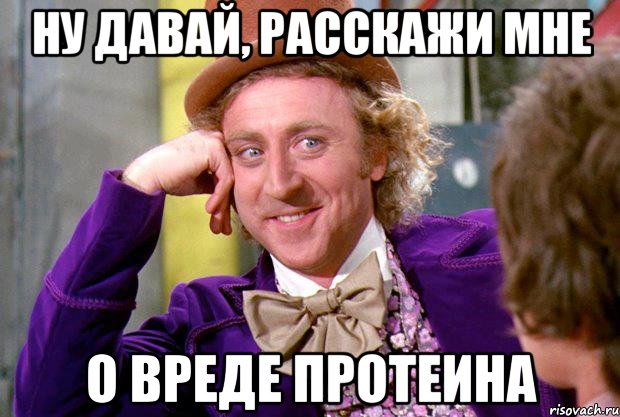 НУ ДАВАЙ, РАССКАЖИ МНЕ

О ВРЕДЕ ПРОТЕИНА

risovach.ru